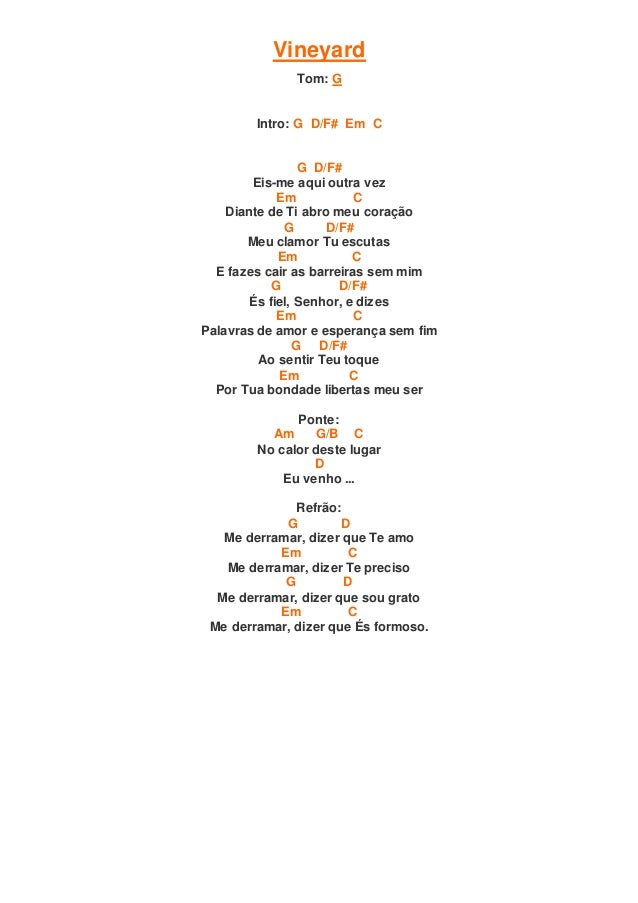 Vineyard
Tom: G

Intro: G D/F# Em C

G D/F#
Eis-me aqui outra vez
Em C
Diante de Ti abro meu coração
G D/F#
Meu clamor Tu escutas
Em C
E fazes cair as barreiras sem mim
G D/F#
És fiel, Senhor, e dizes
Em C
Palavras de amor e esperança sem fim
G D/F#
Ao sentir Teu toque
Em C
Por Tua bondade libertas meu ser

Ponte:
Am G/B C
No calor deste lugar
D
Eu venho ...

Refrão:
G D
Me derramar, dizer que Te amo
Em C
Me derramar, dizer Te preciso
G D
Me derramar, dizer que sou grato
Em C
Me derramar, dizer que És formoso.